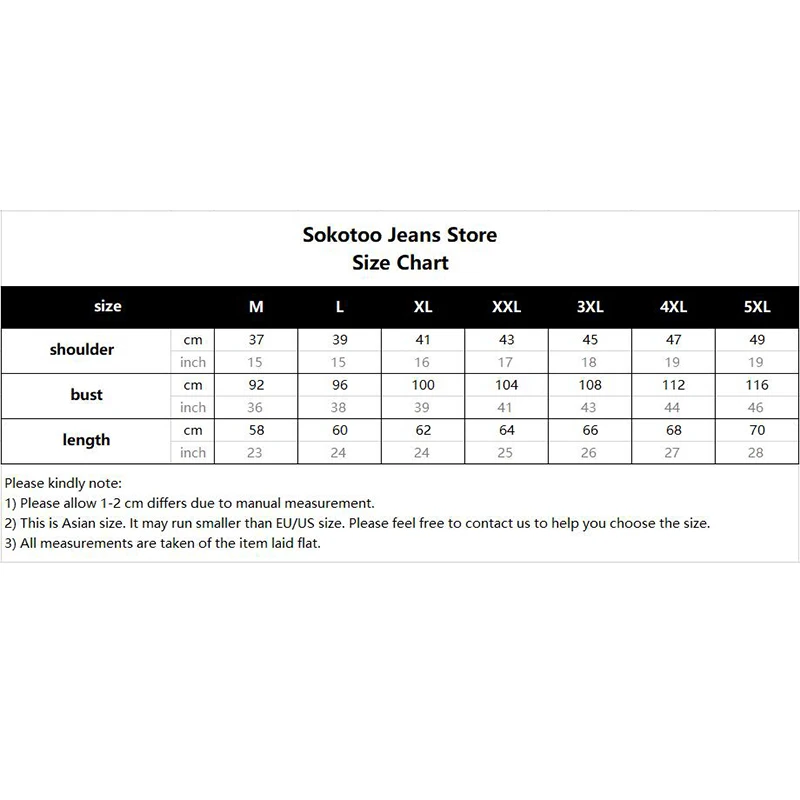 Sokotoo Jeans Store
Size Chart

| size | | M | L | XL | XXL | 3XL | 4XL | 5XL |
|---|---|---|---|---|---|---|---|---|
| shoulder | cm | 37 | 39 | 41 | 43 | 45 | 47 | 49 |
| | inch | 15 | 15 | 16 | 17 | 18 | 19 | 19 |
| bust | cm | 92 | 96 | 100 | 104 | 108 | 112 | 116 |
| | inch | 36 | 38 | 39 | 41 | 43 | 44 | 46 |
| length | cm | 58 | 60 | 62 | 64 | 66 | 68 | 70 |
| | inch | 23 | 24 | 24 | 25 | 26 | 27 | 28 |

Please kindly note:
1) Please allow 1-2 cm differs due to manual measurement.
2) This is Asian size. It may run smaller than EU/US size. Please feel free to contact us to help you choose the size.
3) All measurements are taken of the item laid flat.